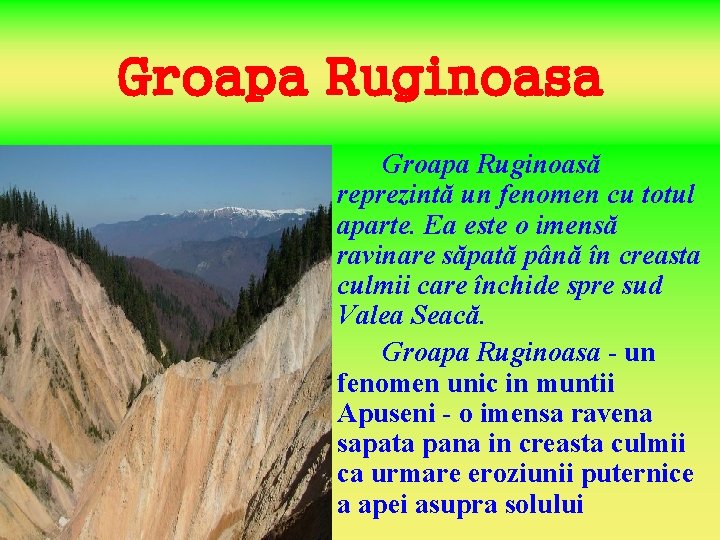 Groapa Ruginoasa

Groapa Ruginoasă reprezintă un fenomen cu totul aparte. Ea este o imensă ravinare săpată până în creasta culmii care închide spre sud Valea Seacă.

Groapa Ruginoasa - un fenomen unic in muntii Apuseni - o imensa ravena sapata pana in creasta culmii ca urmare eroziunii puternice a apei asupra solului